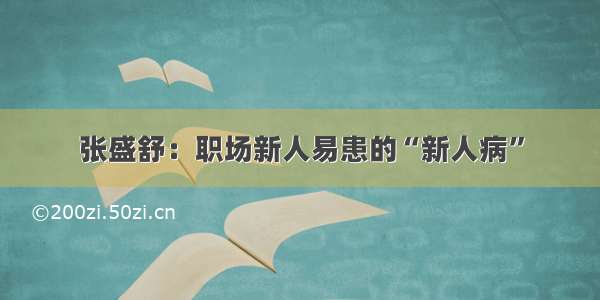 张盛舒：职场新人易患的“新人病”

©200zi.50zi.cn